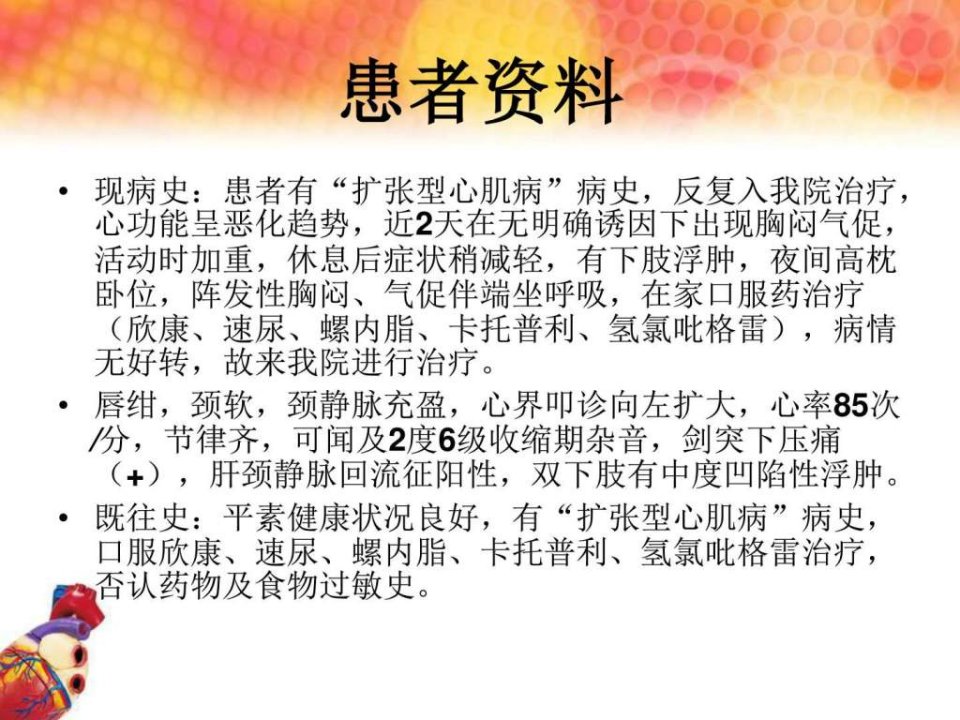 患者资料

• 现病史：患者有“扩张型心肌病”病史，反复入我院治疗，心功能呈恶化趋势，近2天在无明确诱因下出现胸闷气促，活动时加重，休息后症状稍减轻，有下肢浮肿，夜间高枕卧位，阵发性胸闷、气促伴端坐呼吸，在家口服药治疗（欣康、速尿、螺内脂、卡托普利、氢氯吡格雷），病情无好转，故来我院进行治疗。
• 唇绀，颈软，颈静脉充盈，心界叩诊向左扩大，心率85次/分，节律齐，可闻及2度6级收缩期杂音，剑突下压痛（+），肝颈静脉回流征阳性，双下肢有中度凹陷性浮肿。
• 既往史：平素健康状况良好，有“扩张型心肌病”病史，口服欣康、速尿、螺内脂、卡托普利、氢氯吡格雷治疗，否认药物及食物过敏史。